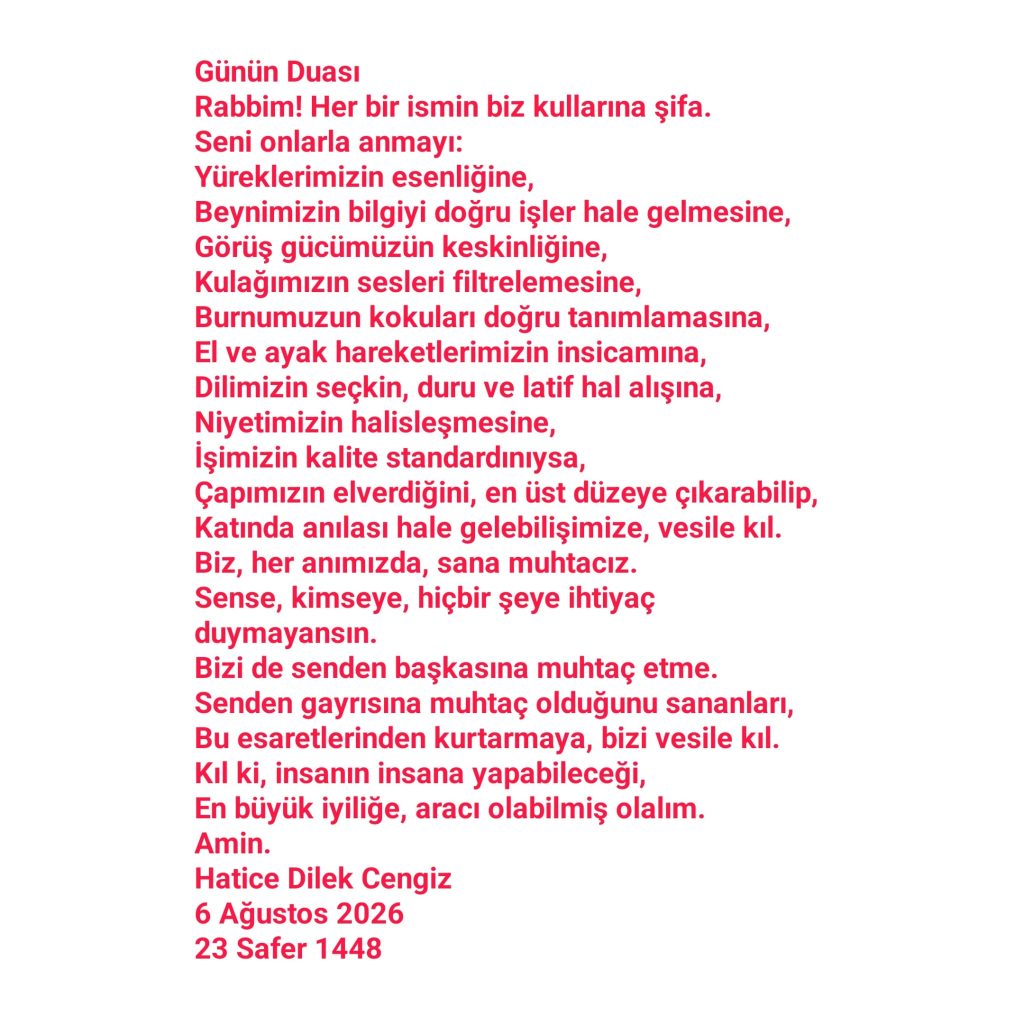 Günün Duası
Rabbim! Her bir ismin biz kullarına şifa.
Seni onlarla anmayı:
Yüreklerimizin esenliğine,
Beynimizin bilgiyi doğru işler hale gelmesine,
Görüş gücümüzün keskinliğine,
Kulağımızın sesleri filtrelemesine,
Burnumuzun kokuları doğru tanımlamasına,
El ve ayak hareketlerimizin insicamına,
Dilimizin seçkin, duru ve latif hal alışına,
Niyetimizin halisleşmesine,
İşimizin kalite standardınıysa,
Çapımızın elverdiğini, en üst düzeye çıkarabilip,
Katında anılası hale gelebilişimize, vesile kıl.
Biz, her anımızda, sana muhtacız.
Sense, kimseye, hiçbir şeye ihtiyaç duymayansın.
Bizi de senden başkasına muhtaç etme.
Senden gayrısına muhtaç olduğunu sananları,
Bu esaretlerinden kurtarmaya, bizi vesile kıl.
Kıl ki, insanın insana yapabileceği,
En büyük iyiliğe, aracı olabilmiş olalım.
Amin.
Hatice Dilek Cengiz
6 Ağustos 2026
23 Safer 1448